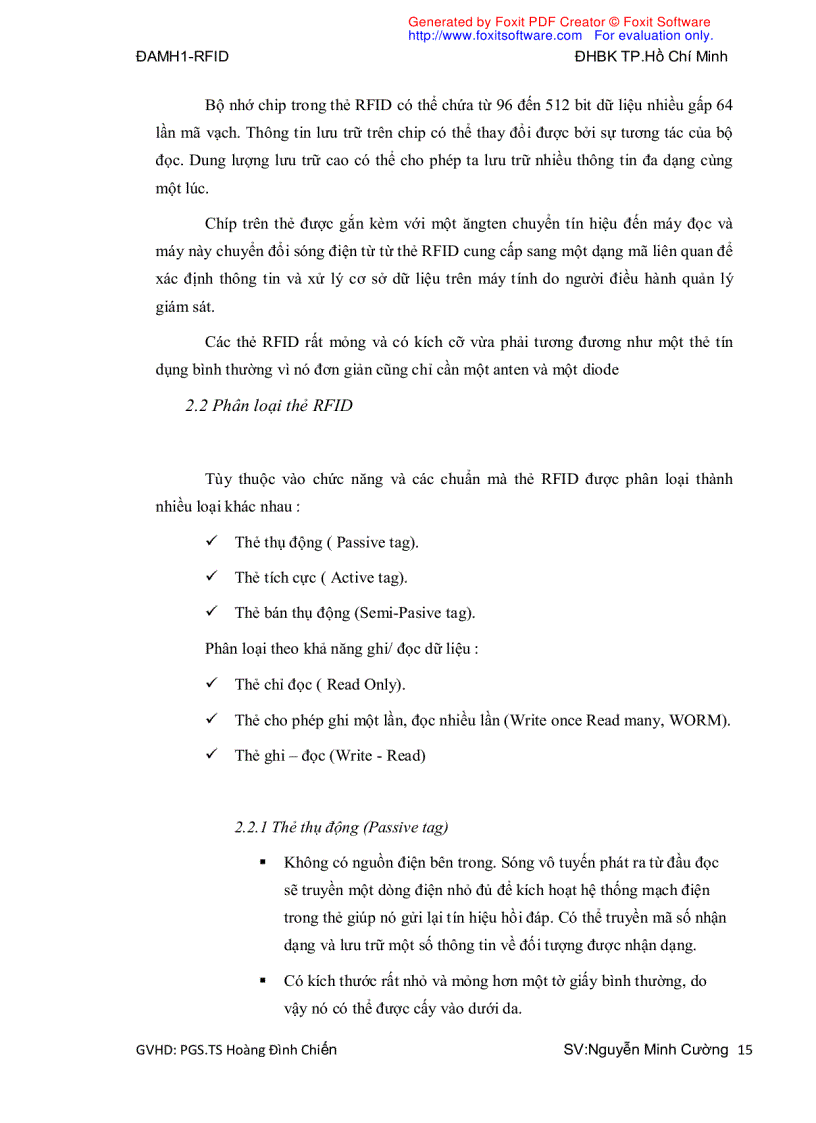 Generated by Foxit PDF Creator © Foxit Software
http://www.foxitsoftware.com For evaluation only.

ĐAMH1-RFID

ĐHBK TP.Hồ Chí Minh

Bộ nhớ chip trong thẻ RFID có thể chứa từ 96 đến 512 bit dữ liệu nhiều gấp 64 lần mã vạch. Thông tin lưu trữ trên chip có thể thay đổi được bởi sự tương tác của bộ đọc. Dung lượng lưu trữ cao có thể cho phép ta lưu trữ nhiều thông tin đa dạng cùng một lúc.

Chíp trên thẻ được gắn kèm với một ăngten chuyển tín hiệu đến máy đọc và máy này chuyển đổi sóng điện từ từ thẻ RFID cung cấp sang một dạng mã liên quan để xác định thông tin và xử lý cơ sở dữ liệu trên máy tính do người điều hành quản lý giám sát.

Các thẻ RFID rất mỏng và có kích cỡ vừa phải tương đương như một thẻ tín dụng bình thường vì nó đơn giản cũng chỉ cần một anten và một diode

2.2 Phân loại thẻ RFID

Tùy thuộc vào chức năng và các chuẩn mà thẻ RFID được phân loại thành nhiều loại khác nhau :

✓ Thẻ thụ động ( Passive tag).

✓ Thẻ tích cực ( Active tag).

✓ Thẻ bán thụ động (Semi-Pasive tag).

Phân loại theo khả năng ghi/ đọc dữ liệu :

✓ Thẻ chỉ đọc ( Read Only).

✓ Thẻ cho phép ghi một lần, đọc nhiều lần (Write once Read many, WORM).

✓ Thẻ ghi – đọc (Write - Read)

2.2.1 Thẻ thụ động (Passive tag)

▪ Không có nguồn điện bên trong. Sóng vô tuyến phát ra từ đầu đọc sẽ truyền một dòng điện nhỏ đủ để kích hoạt hệ thống mạch điện trong thẻ giúp nó gửi lại tín hiệu hồi đáp. Có thể truyền mã số nhận dạng và lưu trữ một số thông tin về đối tượng được nhận dạng.

▪ Có kích thước rất nhỏ và mỏng hơn một tờ giấy bình thường, do vậy nó có thể được cấy vào dưới da.

GVHD: PGS.TS Hoàng Đình Chiến

SV:Nguyễn Minh Cường 15